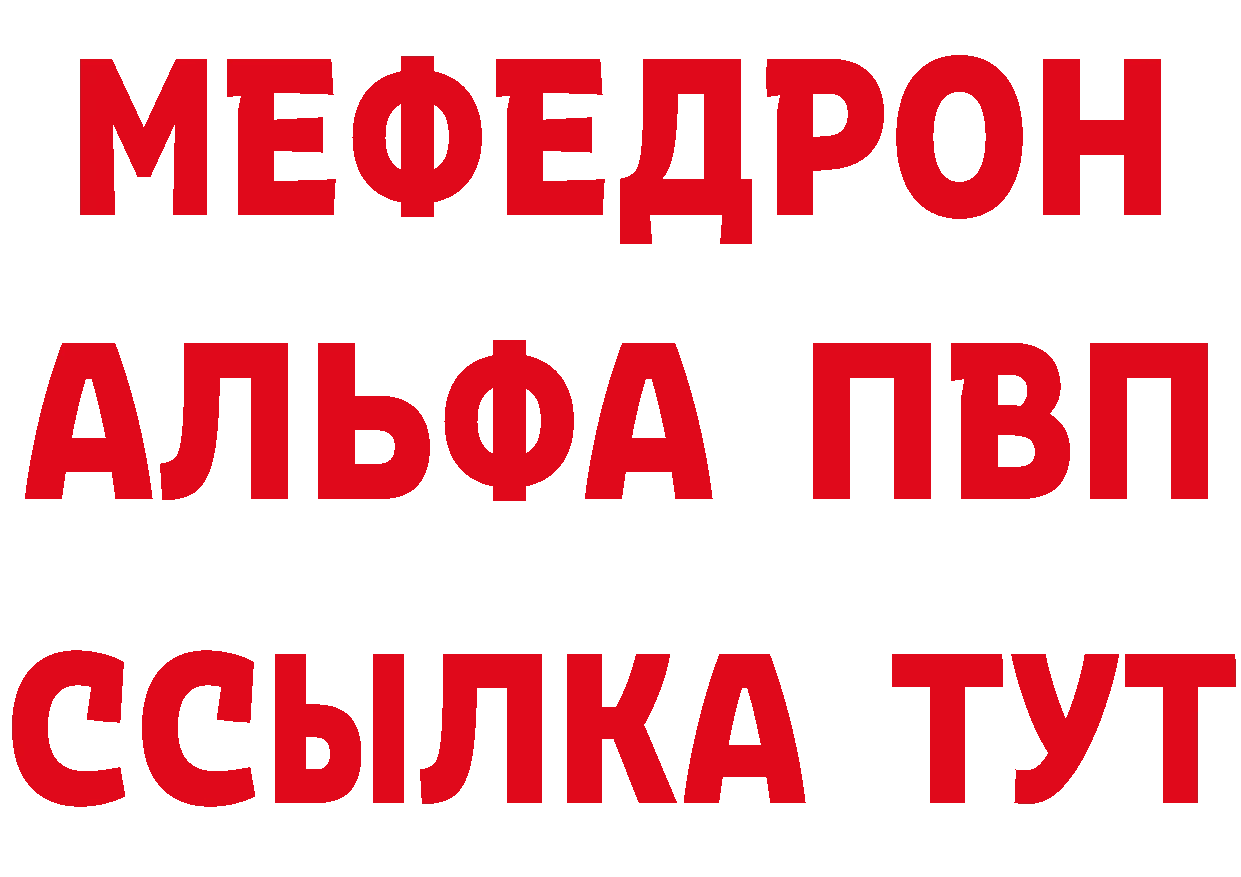 МЕФЕДРОН
АЛЬФА ПВП
ССЫЛКА ТУТ